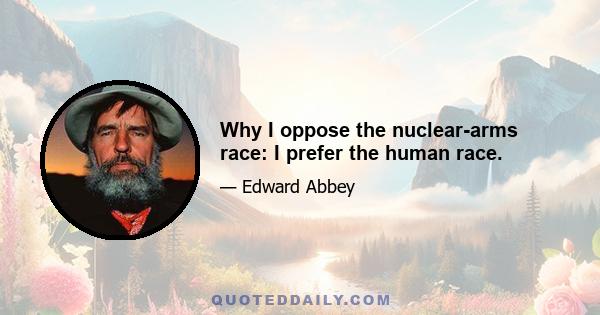 Why I oppose the nuclear-arms race: I prefer the human race.

— Edward Abbey

QUOTEDDAILY.COM